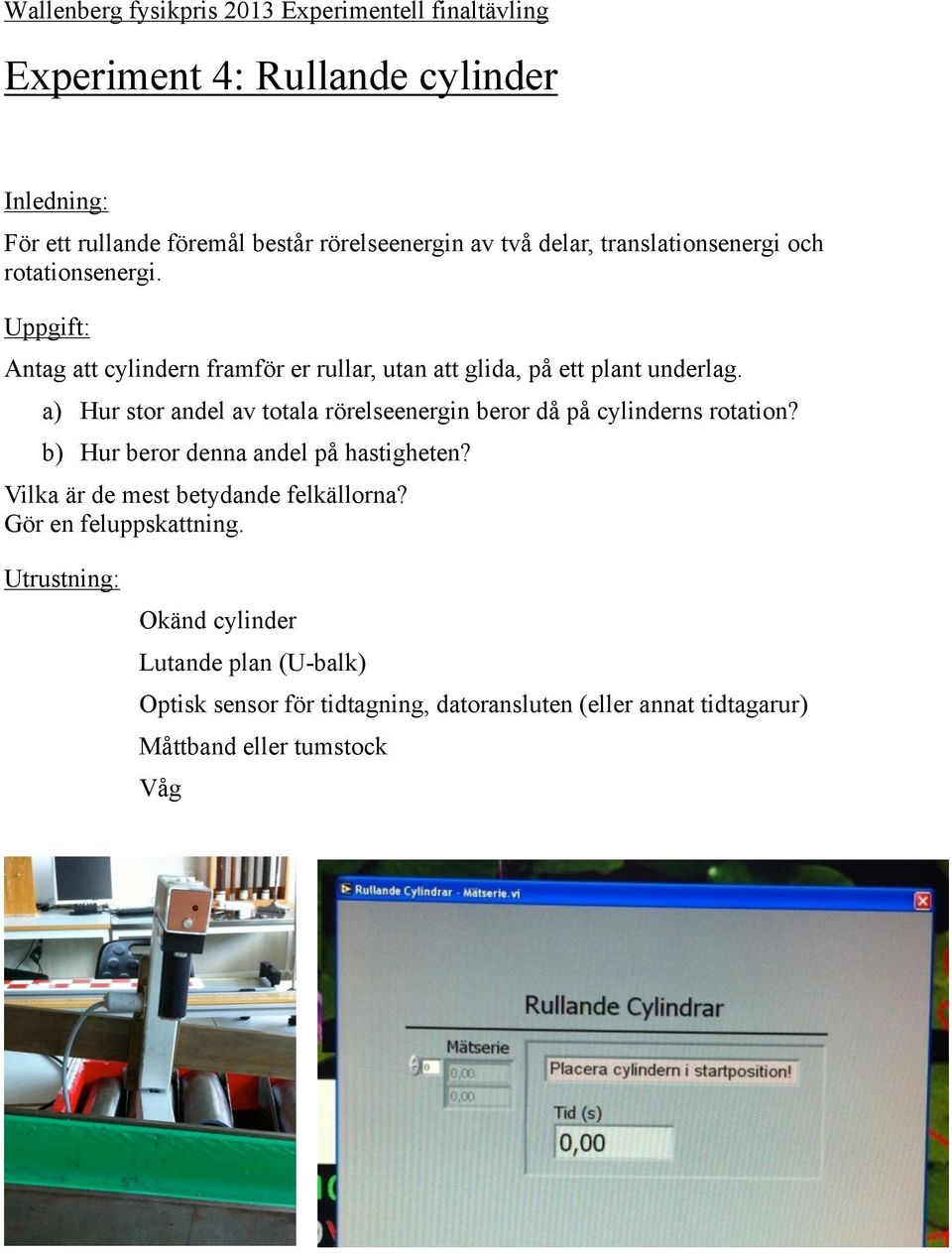 Wallenberg fysikpris 2013 Experimentell finaltävling

Experiment 4: Rullande cylinder

Inledning:

För ett rullande föremål består rörelseenergin av två delar, translationsenergi och rotationsenergi.

Uppgift:

Antag att cylindern framför er rullar, utan att glida, på ett plant underlag.

a) Hur stor andel av totala rörelseenergin beror då på cylinderns rotation?

b) Hur beror denna andel på hastigheten?

Vilka är de mest betydande felkällorna?
Gör en feluppskattning.

Utrustning:

Okänd cylinder

Lutande plan (U-balk)

Optisk sensor för tidtagning, datoransluten (eller annat tidtagarur)

Måttband eller tumstock

Våg

Rullande Cylindrar - Mätserie.vi

Rullande Cylindrar

Mätserie

0

0,00

0,00

Placera cylindern i startposition!

Tid (s)

0,00